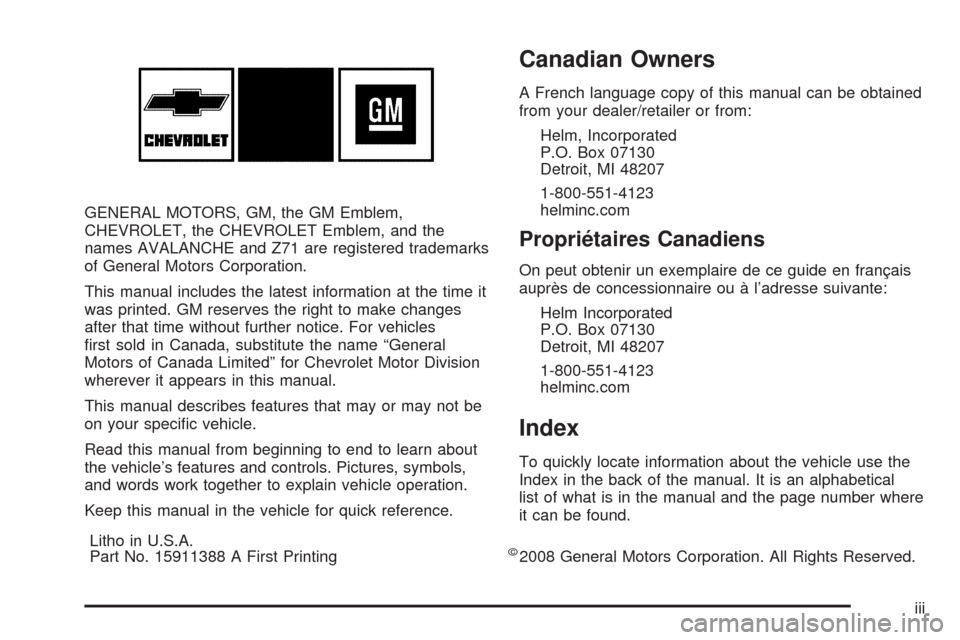 CHEVROLET

GM

GENERAL MOTORS, GM, the GM Emblem, CHEVROLET, the CHEVROLET Emblem, and the names AVALANCHE and Z71 are registered trademarks of General Motors Corporation.

This manual includes the latest information at the time it was printed. GM reserves the right to make changes after that time without further notice. For vehicles first sold in Canada, substitute the name “General Motors of Canada Limited” for Chevrolet Motor Division wherever it appears in this manual.

This manual describes features that may or may not be on your specific vehicle.

Read this manual from beginning to end to learn about the vehicle’s features and controls. Pictures, symbols, and words work together to explain vehicle operation.

Keep this manual in the vehicle for quick reference.

Litho in U.S.A.
Part No. 15911388 A First Printing

Canadian Owners

A French language copy of this manual can be obtained from your dealer/retailer or from:

Helm, Incorporated
P.O. Box 07130
Detroit, MI 48207

1-800-551-4123
helminc.com

Propriétaires Canadiens

On peut obtenir un exemplaire de ce guide en français auprès de concessionnaire ou à l’adresse suivante:

Helm Incorporated
P.O. Box 07130
Detroit, MI 48207

1-800-551-4123
helminc.com

Index

To quickly locate information about the vehicle use the Index in the back of the manual. It is an alphabetical list of what is in the manual and the page number where it can be found.

©2008 General Motors Corporation. All Rights Reserved.

iii

carmanualsonline.info